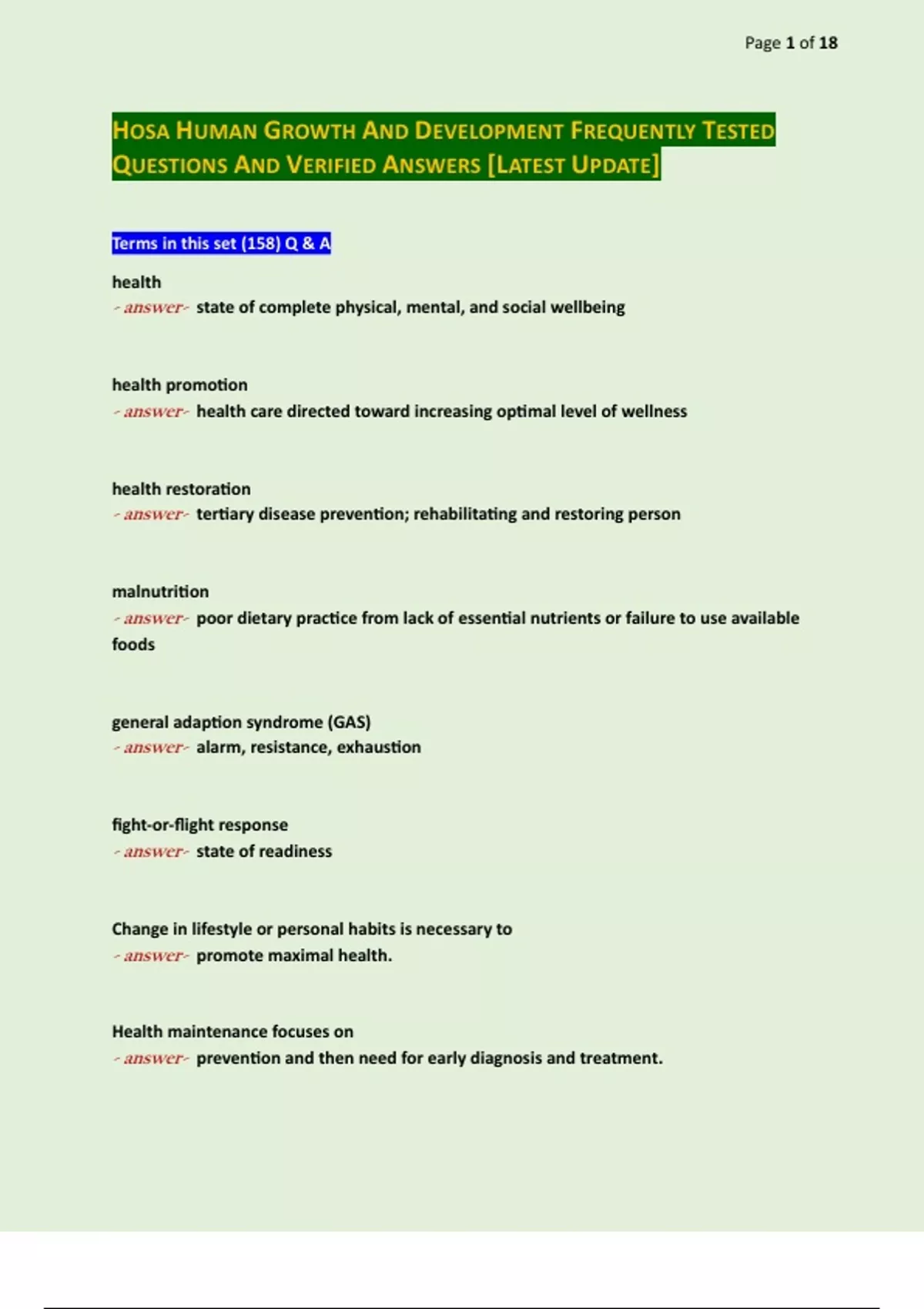 Page 1 of 18

HOSA HUMAN GROWTH AND DEVELOPMENT FREQUENTLY TESTED QUESTIONS AND VERIFIED ANSWERS [LATEST UPDATE]

Terms in this set (158) Q & A

health
- answer- state of complete physical, mental, and social wellbeing

health promotion
- answer- health care directed toward increasing optimal level of wellness

health restoration
- answer- tertiary disease prevention; rehabilitating and restoring person

malnutrition
- answer- poor dietary practice from lack of essential nutrients or failure to use available foods

general adaption syndrome (GAS)
- answer- alarm, resistance, exhaustion

fight-or-flight response
- answer- state of readiness

Change in lifestyle or personal habits is necessary to
- answer- promote maximal health.

Health maintenance focuses on
- answer- prevention and then need for early diagnosis and treatment.